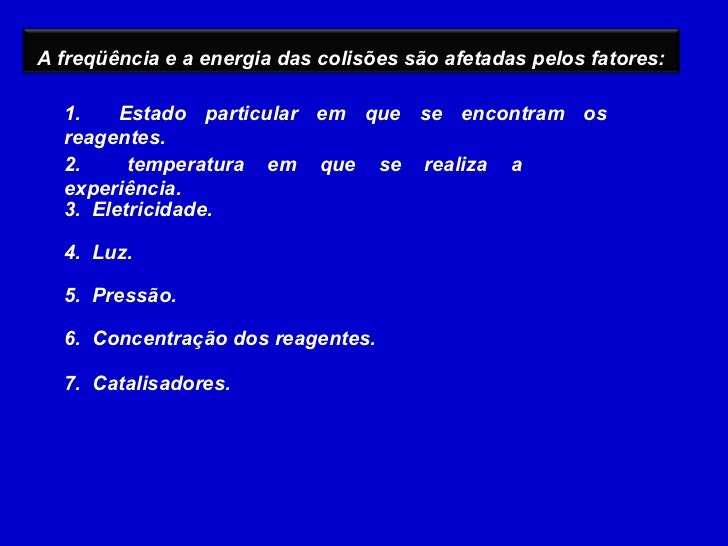 A freqüência e a energia das colisões são afetadas pelos fatores:

1. Estado particular em que se encontram os reagentes.
2. temperatura em que se realiza a experiência.
3. Eletricidade.

4. Luz.

5. Pressão.

6. Concentração dos reagentes.

7. Catalisadores.